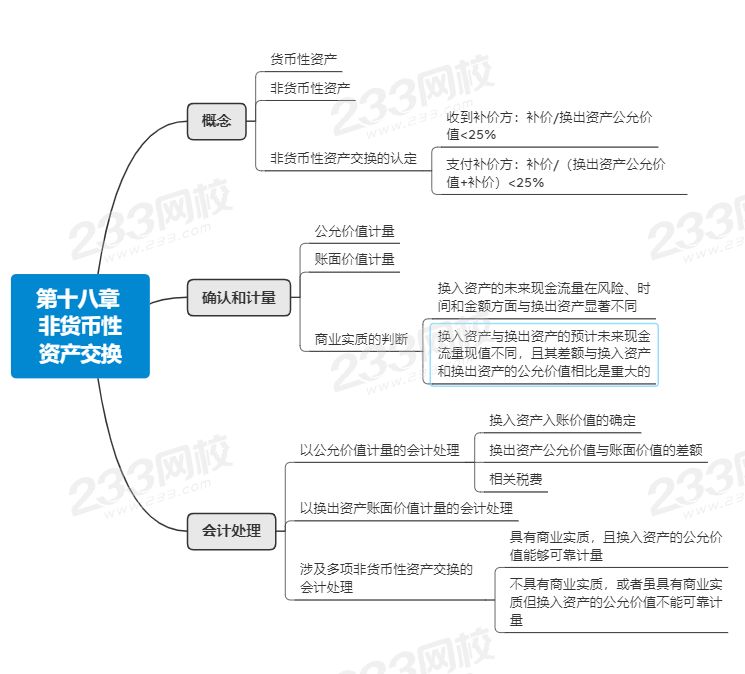 第十八章 非货币性资产交换

概念

货币性资产

非货币性资产

非货币性资产交换的认定

收到补价方：补价/换出资产公允价值<25%

支付补价方：补价/（换出资产公允价值+补价）<25%

确认和计量

公允价值计量

账面价值计量

商业实质的判断

换入资产的未来现金流量在风险、时间和金额方面与换出资产显著不同

换入资产与换出资产的预计未来现金流量现值不同，且其差额与换入资产和换出资产的公允价值相比是重大的

会计处理

以公允价值计量的会计处理

换入资产入账价值的确定

换出资产公允价值与账面价值的差额

相关税费

以换出资产账面价值计量的会计处理

涉及多项非货币性资产交换的会计处理

具有商业实质，且换入资产的公允价值能够可靠计量

不具有商业实质，或者虽具有商业实质但换入资产的公允价值不能可靠计量

233网校
www.233.com